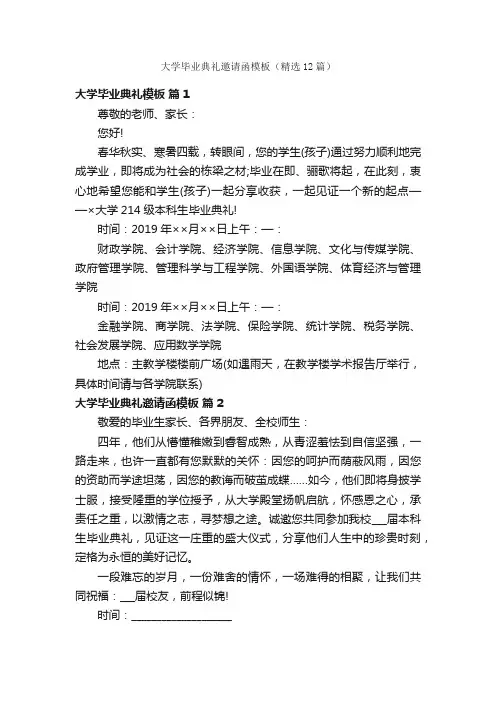 大学毕业典礼邀请函模板（精选12篇）

大学毕业典礼模板 篇1

尊敬的老师、家长：

您好!

春华秋实、寒暑四载，转眼间，您的学生(孩子)通过努力顺利地完成学业，即将成为社会的栋梁之材;毕业在即、骊歌将起，在此刻，衷心地希望您能和学生(孩子)一起分享收获，一起见证一个新的起点——×大学214级本科生毕业典礼!

时间：2019年××月××日上午：—：

财政学院、会计学院、经济学院、信息学院、文化与传媒学院、政府管理学院、管理科学与工程学院、外国语学院、体育经济与管理学院

时间：2019年××月××日上午：—：

金融学院、商学院、法学院、保险学院、统计学院、税务学院、社会发展学院、应用数学学院

地点：主教学楼楼前广场(如遇雨天，在教学楼学术报告厅举行，具体时间请与各学院联系)

大学毕业典礼邀请函模板 篇2

敬爱的毕业生家长、各界朋友、全校师生：

四年，他们从懵懂稚嫩到睿智成熟，从青涩羞怯到自信坚强，一路走来，也许一直都有您默默的关怀：因您的呵护而荫蔽风雨，因您的资助而学途坦荡，因您的教诲而破茧成蝶……如今，他们即将身披学士服，接受隆重的学位授予，从大学殿堂扬帆启航，怀感恩之心，承责任之重，以激情之志，寻梦想之途。诚邀您共同参加我校___届本科生毕业典礼，见证这一庄重的盛大仪式，分享他们人生中的珍贵时刻，定格为永恒的美好记忆。

一段难忘的岁月，一份难舍的情怀，一场难得的相聚，让我们共同祝福：___届校友，前程似锦!

时间：__________________